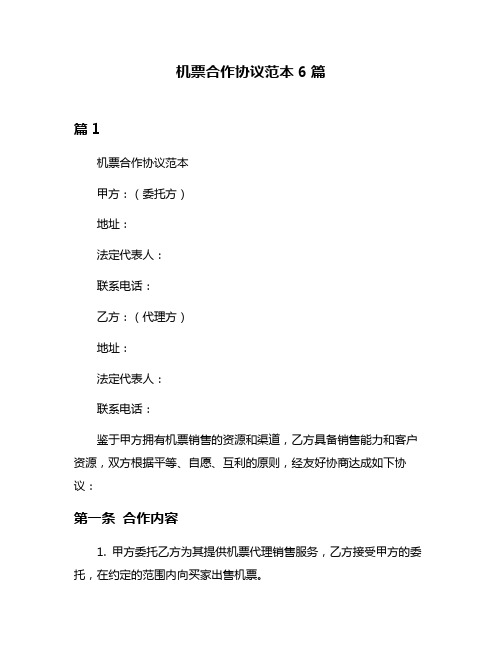 机票合作协议范本 6 篇

篇 1

机票合作协议范本

甲方：（委托方）

地址：

法定代表人：

联系电话：

乙方：（代理方）

地址：

法定代表人：

联系电话：

鉴于甲方拥有机票销售的资源和渠道，乙方具备销售能力和客户资源，双方根据平等、自愿、互利的原则，经友好协商达成如下协议：

第一条 合作内容

1. 甲方委托乙方为其提供机票代理销售服务，乙方接受甲方的委托，在约定的范围内向买家出售机票。